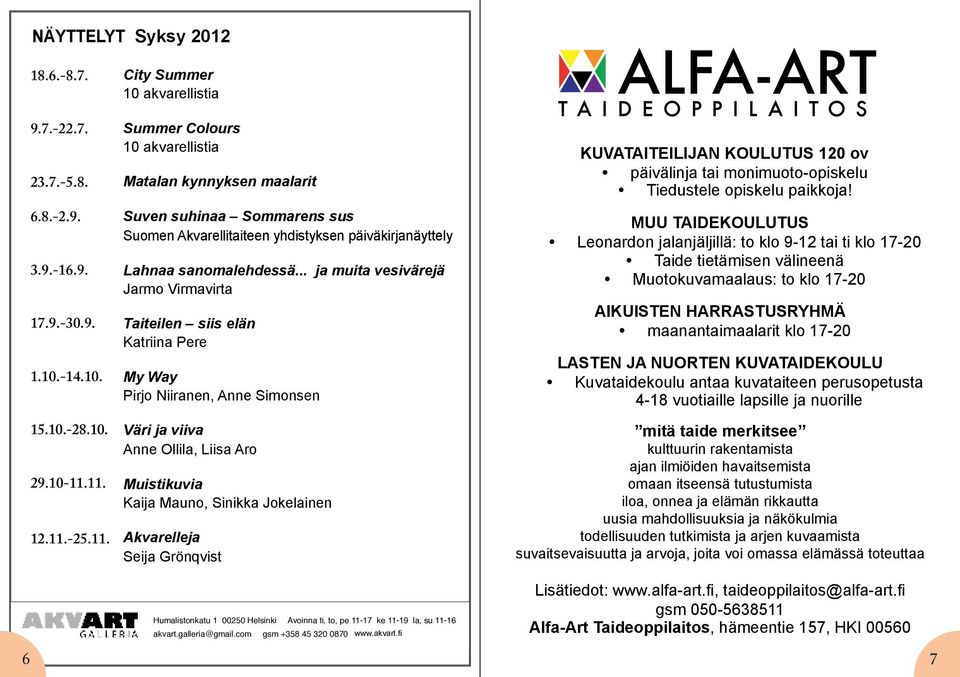 NÄYTTELYT Syksy 2012

18.6.-8.7. City Summer
10 akvarellistia

9.7.-22.7. Summer Colours
10 akvarellistia

23.7.-5.8. Matalan kynnyksen maalarit

6.8.-2.9. Suven suhinaa – Sommarens sus
Suomen Akvarellitaiteen yhdistyksen päiväkirjanäyttely

3.9.-16.9. Lahnaa sanomalehdessä... ja muita vesivärejä
Jarmo Virmavirta

17.9.-30.9. Taiteilen – siis elän
Katriina Pere

1.10.-14.10. My Way
Pirjo Niiranen, Anne Simonsen

15.10.-28.10. Väri ja viiva
Anne Ollila, Liisa Aro

29.10-11.11. Muistikuvia
Kaija Mauno, Sinikka Jokelainen

12.11.-25.11. Akvarelleja
Seija Grönqvist

AKVART GALLERIA
Humalistonkatu 1 00250 Helsinki Avoinna ti, to, pe 11-17 ke 11-19 la, su 11-16
akvart.galleria@gmail.com gsm +358 45 320 0870 www.akvart.fi

6

ALFA-ART
TAIDEOPPILAITOS

KUVATAITEILIJAN KOULUTUS 120 ov
• päivälinja tai monimuoto-opiskelu
• Tiedustele opiskelu paikkoja!

MUU TAIDEKOULUTUS
• Leonardon jalanjäljillä: to klo 9-12 tai ti klo 17-20
• Taide tietämisen välineenä
• Muotokuvamaalaus: to klo 17-20

AIKUISTEN HARRASTUSRYHMÄ
• maanantaimaalarit klo 17-20

LASTEN JA NUORTEN KUVATAIDEKOULU
• Kuvataidekoulu antaa kuvataiteen perusopetusta 4-18 vuotiaille lapsille ja nuorille

”mitä taide merkitsee”
kulttuurin rakentamista
ajan ilmiöiden havaitsemista
omaan itseensä tutustumista
iloa, onnea ja elämän rikkautta
uusia mahdollisuuksia ja näkökulmia
todellisuuden tutkimista ja arjen kuvaamista
suvaitsevaisuutta ja arvoja, joita voi omassa elämässä toteuttaa

Lisätiedot: www.alfa-art.fi, taideoppilaitos@alfa-art.fi
gsm 050-5638511
Alfa-Art Taideoppilaitos, hämeentie 157, HKI 00560

7